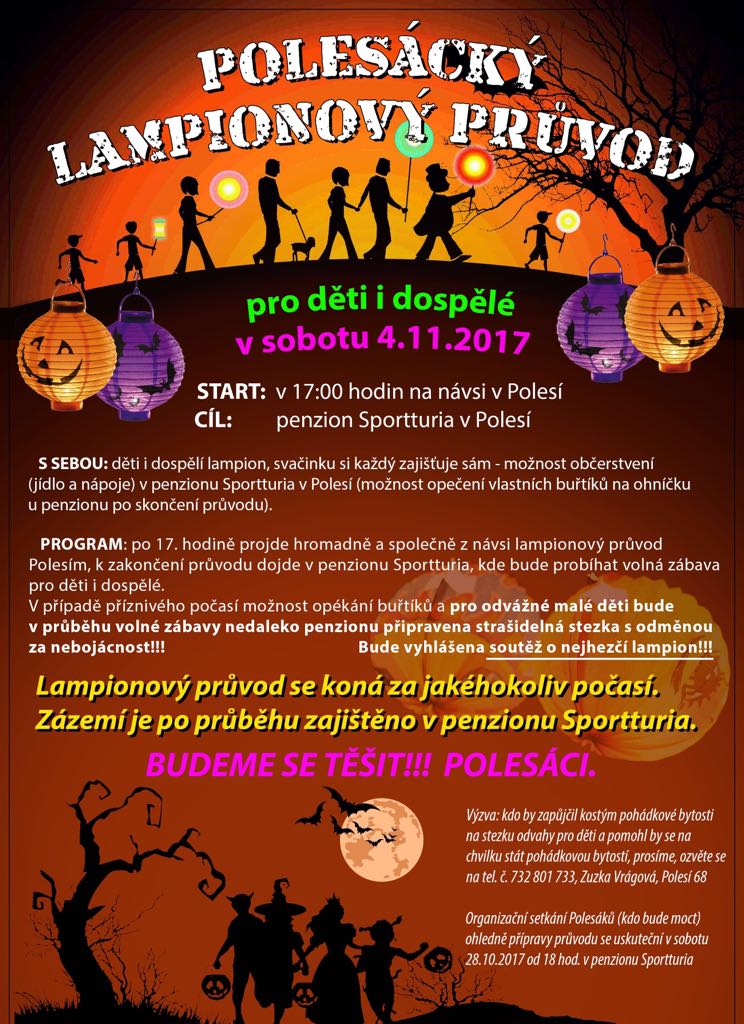 POLESÁCKÝ LAMPIONOVÝ PRŮVOD

pro děti i dospělé
v sobotu 4.11.2017

START: v 17:00 hodin na návsi v Polesí
CÍL: penzion Sportturia v Polesí

S SEBOU: děti i dospělí lampion, svačinku si každý zajišťuje sám - možnost občerstvení (jídlo a nápoje) v penzionu Sportturia v Polesí (možnost opečení vlastních buřtíků na ohníčku u penzionu po skončení průvodu).

PROGRAM: po 17. hodině projde hromadně a společně z návsi lampionový průvod Polesím, k zakončení průvodu dojde v penzionu Sportturia, kde bude probíhat volná zábava pro děti i dospělé.
V případě příznivého počasí možnost opékání buřtíků a pro odvážné malé děti bude v průběhu volné zábavy nedaleko penzionu připravena strašidelná stezka s odměnou za nebojácnost!!! Bude vyhlášena soutěž o nejhezčí lampion!!!

Lampionový průvod se koná za jakéhokoliv počasí.
Zázemí je po průběhu zajištěno v penzionu Sportturia.

BUDEME SE TĚŠIT!!! POLESÁCI.

Výzva: kdo by zapůjčil kostým pohádkové bytosti na stezku odvahy pro děti a pomohl by se na chvilku stát pohádkovou bytostí, prosíme, ozvěte se na tel. č. 732 801 733, Zuzka Vrágová, Polesí 68

Organizační setkání Polesáků (kdo bude moct) ohledně přípravy průvodu se uskuteční v sobotu 28.10.2017 od 18 hod. v penzionu Sportturia